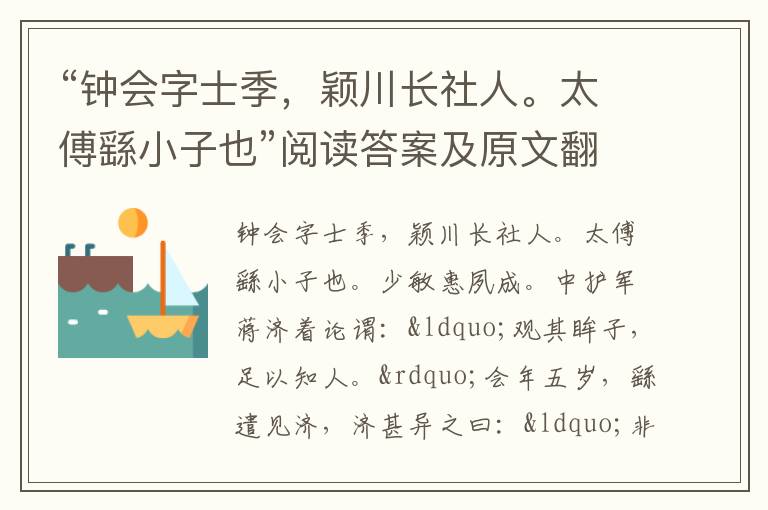 “钟会字士季，颖川长社人。太傅繇小子也”阅读答案及原文翻

钟会字士季，颖川长社人。太傅繇小子也。少敏惠夙成。中护军蒋济着论谓：&ldquo;观其眸子，足以知人。&rdquo;会年五岁，繇遣见济，济甚异之曰：&ldquo;非